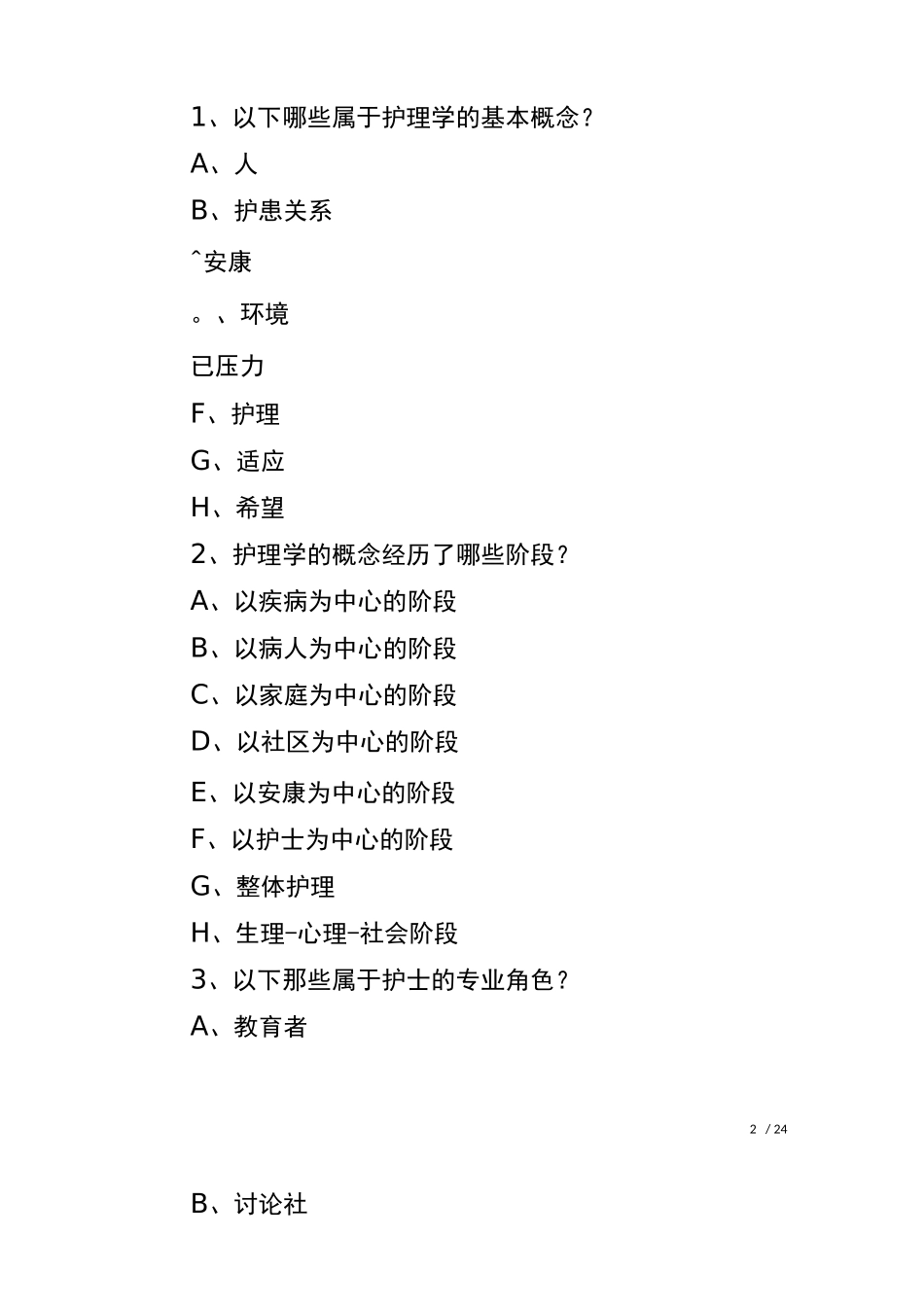 1、以下哪些属于护理学的基本概念？

A、人

B、护患关系

ˆ安康

。、环境

已压力

F、护理

G、适应

H、希望

2、护理学的概念经历了哪些阶段？

A、以疾病为中心的阶段

B、以病人为中心的阶段

C、以家庭为中心的阶段

D、以社区为中心的阶段

E、以安康为中心的阶段

F、以护士为中心的阶段

G、整体护理

H、生理-心理-社会阶段

3、以下那些属于护士的专业角色？

A、教育者

2 / 24

B、讨论社